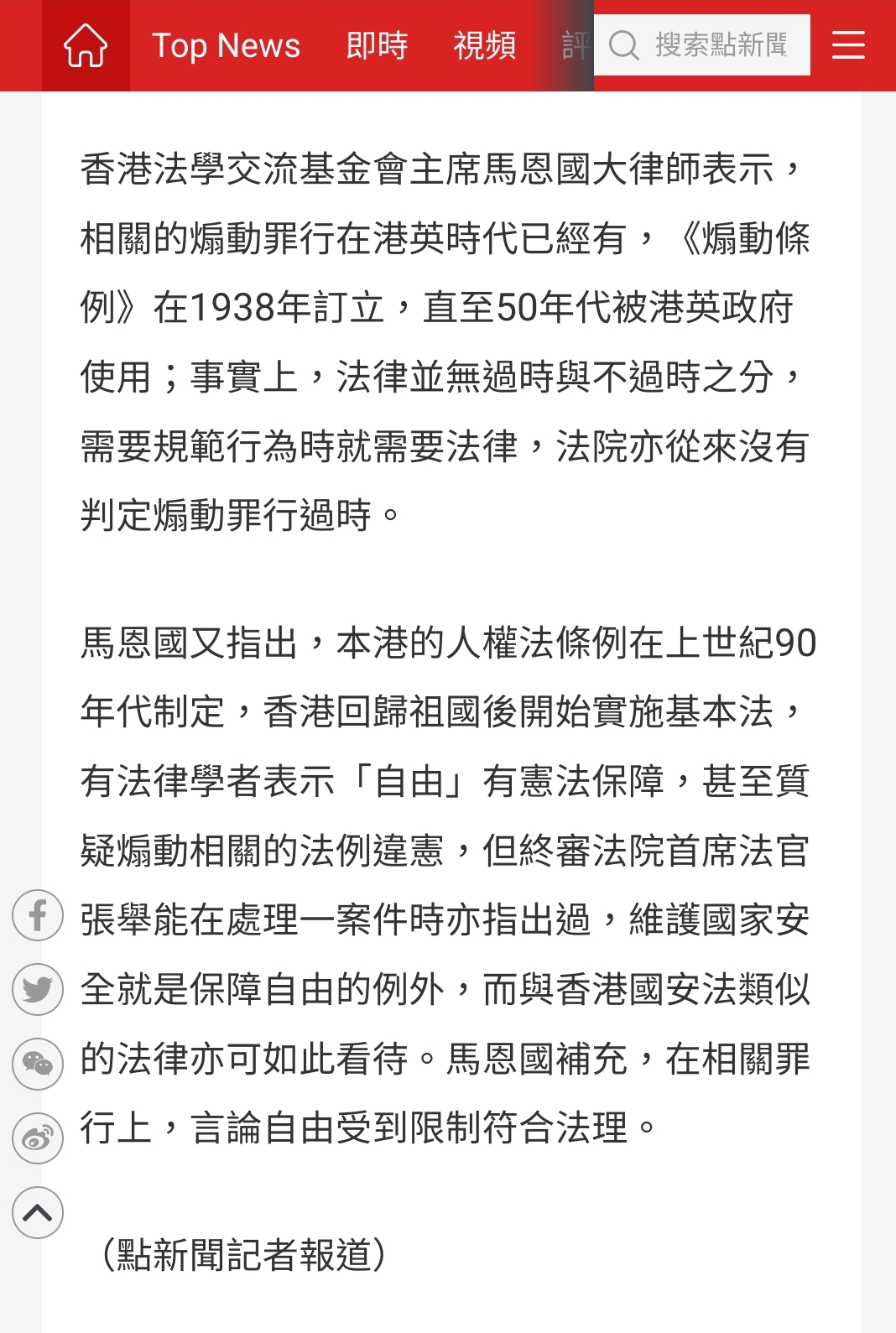 Top News 即時 視頻 評 搜索點新聞

香港法學交流基金會主席馬恩國大律師表示，相關的煽動罪行在港英時代已經有，《煽動條例》在1938年訂立，直至50年代被港英政府使用；事實上，法律並無過時與不過時之分，需要規範行為時就需要法律，法院亦從來沒有判定煽動罪行過時。

馬恩國又指出，本港的人權法條例在上世紀90年代制定，香港回歸祖國後開始實施基本法，有法律學者表示「自由」有憲法保障，甚至質疑煽動相關的法例違憲，但終審法院首席法官張舉能在處理一案件時亦指出過，維護國家安全就是保障自由的例外，而與香港國安法類似的法律亦可如此看待。馬恩國補充，在相關罪行上，言論自由受到限制符合法理。

（點新聞記者報道）